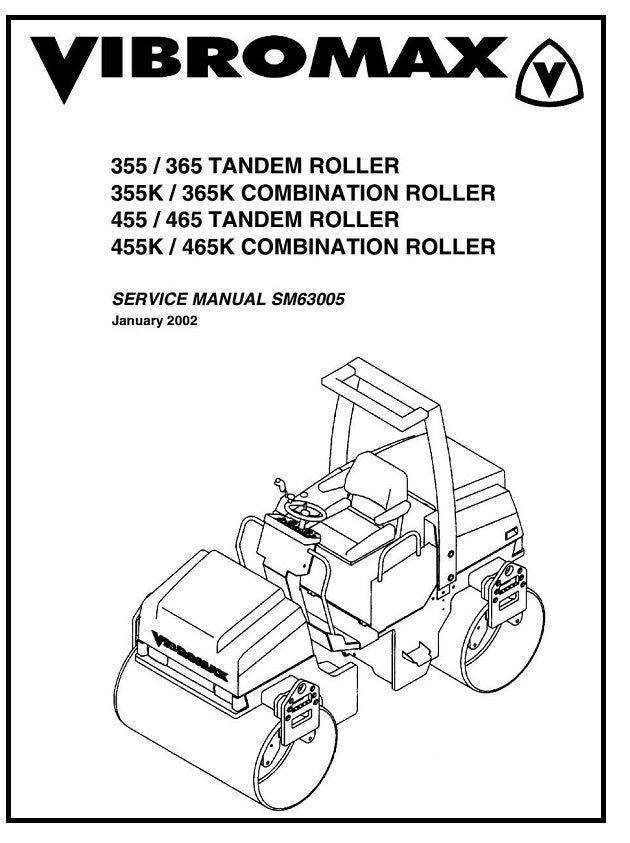 VIBROMAX V

355 / 365 TANDEM ROLLER
355K / 365K COMBINATION ROLLER
455 / 465 TANDEM ROLLER
455K / 465K COMBINATION ROLLER

SERVICE MANUAL SM63005
January 2002

VIBROMAX